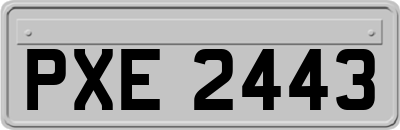 PXE 2443